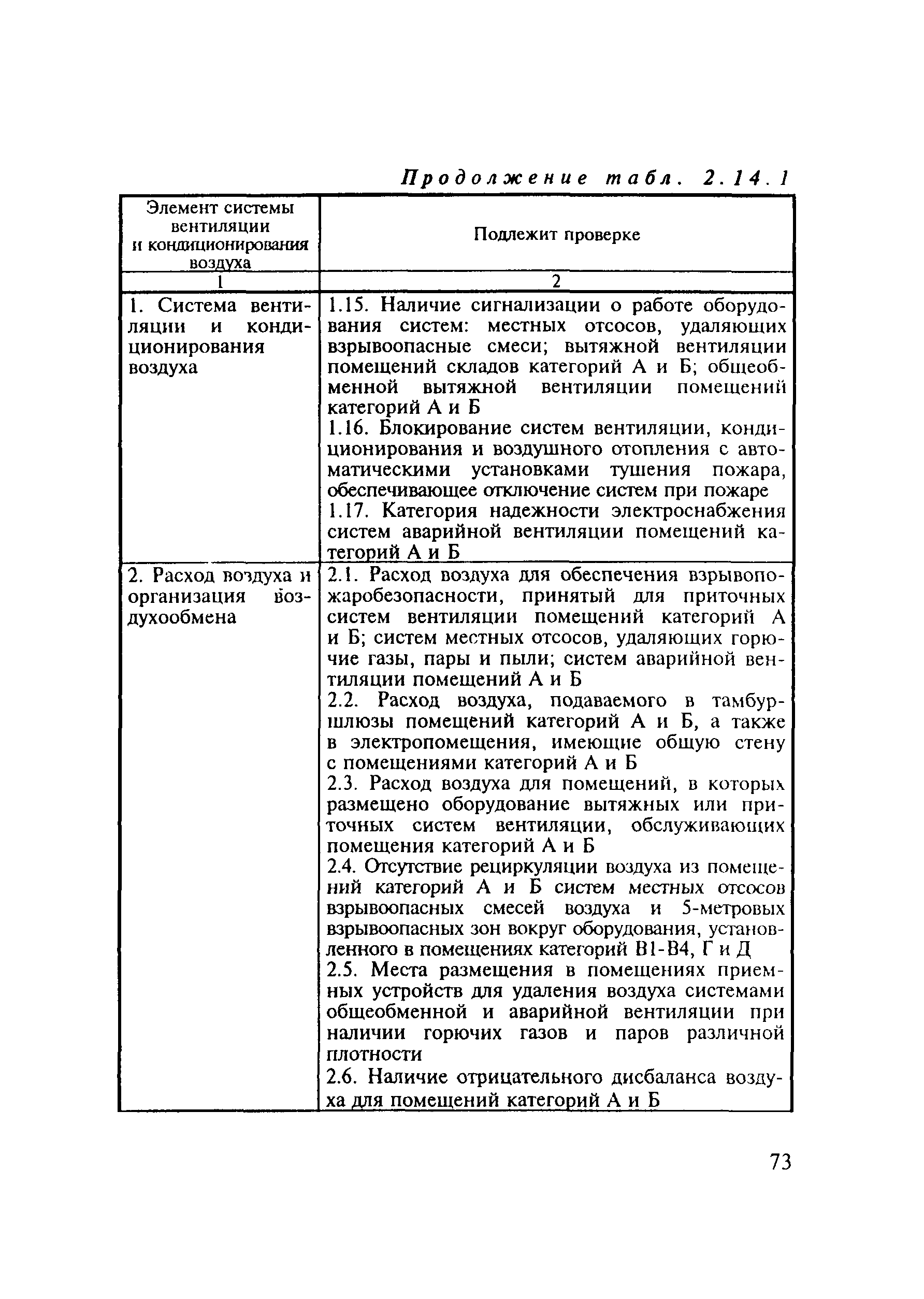 Продолжение табл. 2.14.1

| Элемент системы вентиляции и кондиционирования воздуха | Подлежит проверке |
|---|---|
| 1 | 2 |
| 1. Система вентиляции и кондиционирования воздуха | 1.15. Наличие сигнализации о работе оборудования систем: местных отсосов, удаляющих взрывоопасные смеси; вытяжной вентиляции помещений складов категорий А и Б; общеобменной вытяжной вентиляции помещений категорий А и Б<br>1.16. Блокирование систем вентиляции, кондиционирования и воздушного отопления с автоматическими установками тушения пожара, обеспечивающее отключение систем при пожаре<br>1.17. Категория надежности электроснабжения систем аварийной вентиляции помещений категорий А и Б |
| 2. Расход воздуха и организация воздухообмена | 2.1. Расход воздуха для обеспечения взрывопожаробезопасности, принятый для приточных систем вентиляции помещений категорий А и Б; систем местных отсосов, удаляющих горючие газы, пары и пыли; систем аварийной вентиляции помещений А и Б<br>2.2. Расход воздуха, подаваемого в тамбур-шлюзы помещений категорий А и Б, а также в электропомещения, имеющие общую стену с помещениями категорий А и Б<br>2.3. Расход воздуха для помещений, в которых размещено оборудование вытяжных или приточных систем вентиляции, обслуживающих помещения категорий А и Б<br>2.4. Отсутствие рециркуляции воздуха из помещений категорий А и Б систем местных отсосов взрывоопасных смесей воздуха и 5-метровых взрывоопасных зон вокруг оборудования, установленного в помещениях категорий В1-В4, Г и Д<br>2.5. Места размещения в помещениях приемных устройств для удаления воздуха системами общеобменной и аварийной вентиляции при наличии горючих газов и паров различной плотности<br>2.6. Наличие отрицательного дисбаланса воздуха для помещений категорий А и Б |

73